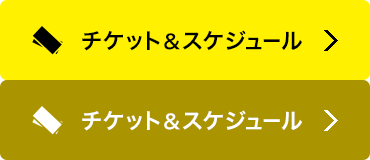 チケット＆スケジュール

チケット＆スケジュール